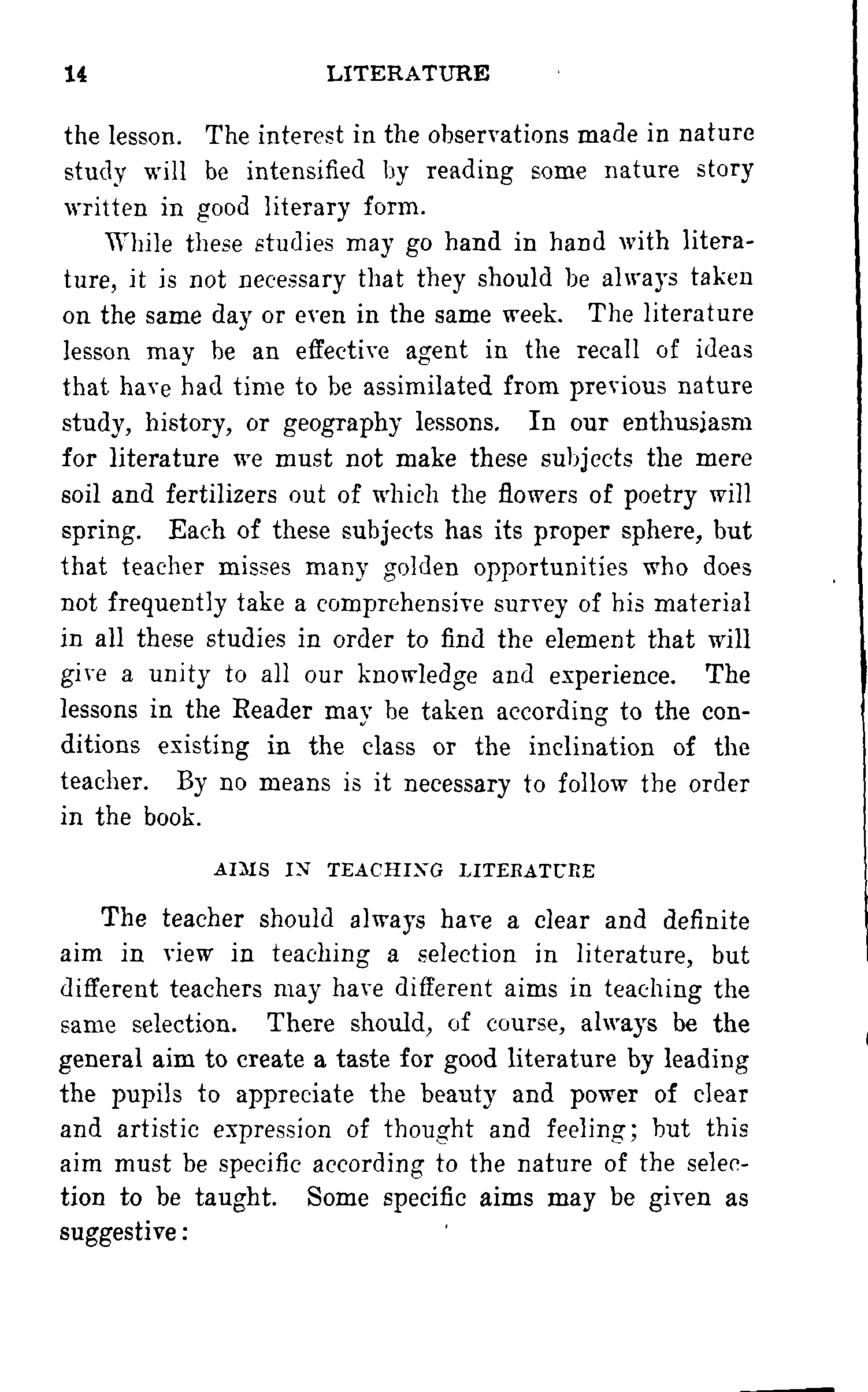 14 LITERATURE

the lesson. The interest in the observations made in nature study will be intensified by reading some nature story written in good literary form.

While these studies may go hand in hand with literature, it is not necessary that they should be always taken on the same day or even in the same week. The literature lesson may be an effective agent in the recall of ideas that have had time to be assimilated from previous nature study, history, or geography lessons. In our enthusiasm for literature we must not make these subjects the mere soil and fertilizers out of which the flowers of poetry will spring. Each of these subjects has its proper sphere, but that teacher misses many golden opportunities who does not frequently take a comprehensive survey of his material in all these studies in order to find the element that will give a unity to all our knowledge and experience. The lessons in the Reader may be taken according to the conditions existing in the class or the inclination of the teacher. By no means is it necessary to follow the order in the book.

AIMS IN TEACHING LITERATURE

The teacher should always have a clear and definite aim in view in teaching a selection in literature, but different teachers may have different aims in teaching the same selection. There should, of course, always be the general aim to create a taste for good literature by leading the pupils to appreciate the beauty and power of clear and artistic expression of thought and feeling; but this aim must be specific according to the nature of the selection to be taught. Some specific aims may be given as suggestive: